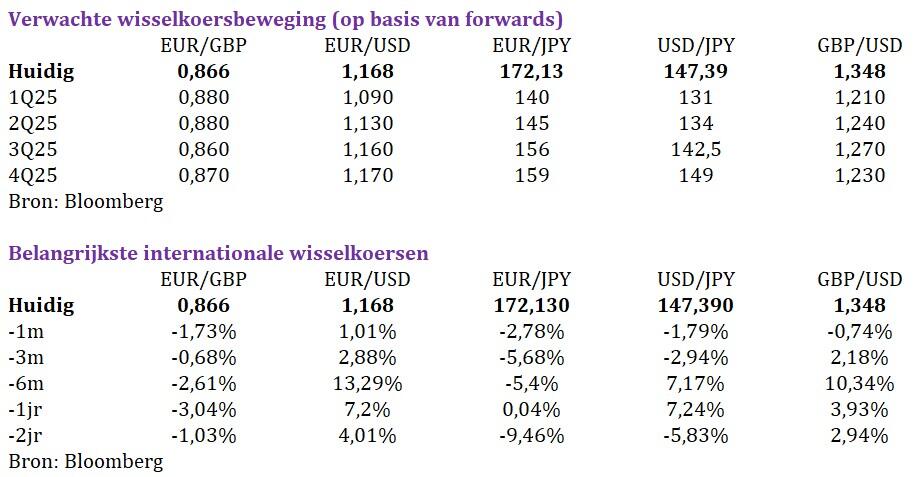 Verwachte wisselkoersbeweging (op basis van forwards)

| | EUR/GBP | EUR/USD | EUR/JPY | USD/JPY | GBP/USD |
|---|---|---|---|---|---|
| **Huidig** | **0,866** | **1,168** | **172,13** | **147,39** | **1,348** |
| 1Q25 | 0,880 | 1,090 | 140 | 131 | 1,210 |
| 2Q25 | 0,880 | 1,130 | 145 | 134 | 1,240 |
| 3Q25 | 0,860 | 1,160 | 156 | 142,5 | 1,270 |
| 4Q25 | 0,870 | 1,170 | 159 | 149 | 1,230 |

Bron: Bloomberg

Belangrijkste internationale wisselkoersen

| | EUR/GBP | EUR/USD | EUR/JPY | USD/JPY | GBP/USD |
|---|---|---|---|---|---|
| **Huidig** | **0,866** | **1,168** | **172,130** | **147,390** | **1,348** |
| -1m | -1,73% | 1,01% | -2,78% | -1,79% | -0,74% |
| -3m | -0,68% | 2,88% | -5,68% | -2,94% | 2,18% |
| -6m | -2,61% | 13,29% | -5,4% | 7,17% | 10,34% |
| -1jr | -3,04% | 7,2% | 0,04% | 7,24% | 3,93% |
| -2jr | -1,03% | 4,01% | -9,46% | -5,83% | 2,94% |

Bron: Bloomberg